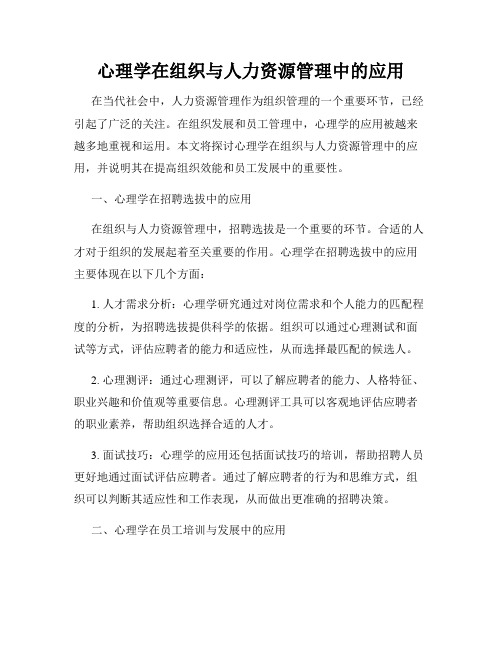 心理学在组织与人力资源管理中的应用

在当代社会中，人力资源管理作为组织管理的一个重要环节，已经引起了广泛的关注。在组织发展和员工管理中，心理学的应用被越来越多地重视和运用。本文将探讨心理学在组织与人力资源管理中的应用，并说明其在提高组织效能和员工发展中的重要性。

一、心理学在招聘选拔中的应用

在组织与人力资源管理中，招聘选拔是一个重要的环节。合适的人才对于组织的发展起着至关重要的作用。心理学在招聘选拔中的应用主要体现在以下几个方面：

1. 人才需求分析：心理学研究通过对岗位需求和个人能力的匹配程度的分析，为招聘选拔提供科学的依据。组织可以通过心理测试和面试等方式，评估应聘者的能力和适应性，从而选择最匹配的候选人。

2. 心理测评：通过心理测评，可以了解应聘者的能力、人格特征、职业兴趣和价值观等重要信息。心理测评工具可以客观地评估应聘者的职业素养，帮助组织选择合适的人才。

3. 面试技巧：心理学的应用还包括面试技巧的培训，帮助招聘人员更好地通过面试评估应聘者。通过了解应聘者的行为和思维方式，组织可以判断其适应性和工作表现，从而做出更准确的招聘决策。

二、心理学在员工培训与发展中的应用